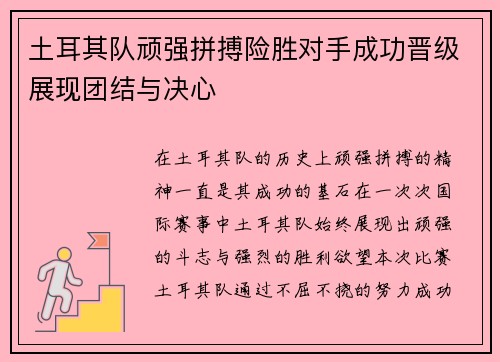 土耳其队顽强拼搏险胜对手成功晋级展现团结与决心

在土耳其队的历史上顽强拼搏的精神一直是其成功的基石在一次次国际赛事中土耳其队始终展现出顽强的斗志与强烈的胜利欲望本次比赛土耳其队通过不屈不挠的努力成功